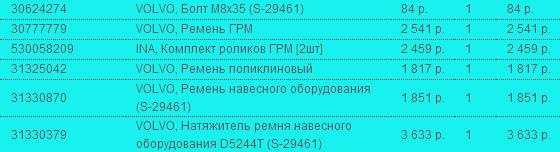 | 30624274 | VOLVO, Болт M8x35 (S-29461) | 84 р. | 1 | 84 р. |
|---|---|---|---|---|
| 30777779 | VOLVO, Ремень ГРМ | 2 541 р. | 1 | 2 541 р. |
| 530058209 | INA, Комплект роликов ГРМ [2шт] | 2 459 р. | 1 | 2 459 р. |
| 31325042 | VOLVO, Ремень поликлиновый | 1 817 р. | 1 | 1 817 р. |
| 31330870 | VOLVO, Ремень навесного оборудования (S-29461) | 1 851 р. | 1 | 1 851 р. |
| 31330379 | VOLVO, Натяжитель ремня навесного оборудования D5244T (S-29461) | 3 633 р. | 1 | 3 633 р. |